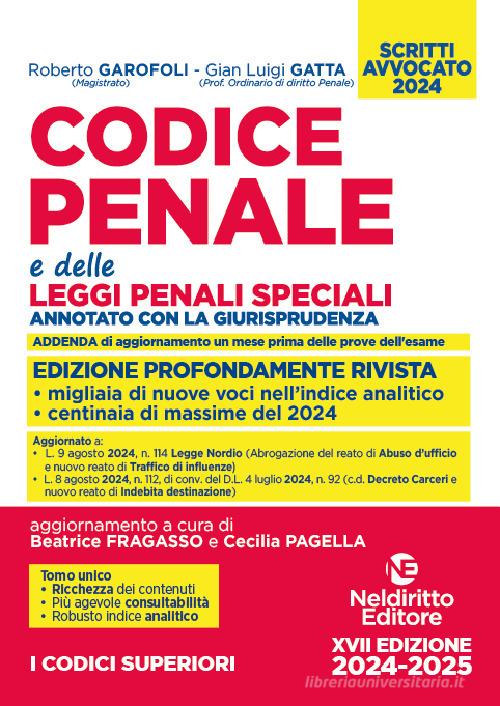 SCRITTI AVVOCATO 2024

Roberto GAROFOLI - Gian Luigi GATTA
(Magistrato) (Prof. Ordinario di diritto Penale)

CODICE PENALE

e delle
LEGGI PENALI SPECIALI
ANNOTATO CON LA GIURISPRUDENZA

ADDENDA di aggiornamento un mese prima delle prove dell'esame

EDIZIONE PROFONDAMENTE RIVISTA
• migliaia di nuove voci nell'indice analitico
• centinaia di massime del 2024

Aggiornato a:
• L. 9 agosto 2024, n. 114 Legge Nordio (Abrogazione del reato di Abuso d'ufficio e nuovo reato di Traffico di influenze)
• L. 8 agosto 2024, n. 112, di conv. del D.L. 4 luglio 2024, n. 92 (c.d. Decreto Carceri e nuovo reato di Indebita destinazione)

aggiornamento a cura di
Beatrice FRAGASSO e Cecilia PAGELLA

Tomo unico
• Ricchezza dei contenuti
• Più agevole consultabilità
• Robusto indice analitico

NE
Neldiritto Editore

I CODICI SUPERIORI

XVII EDIZIONE
2024-2025

libreriauniversitaria.it